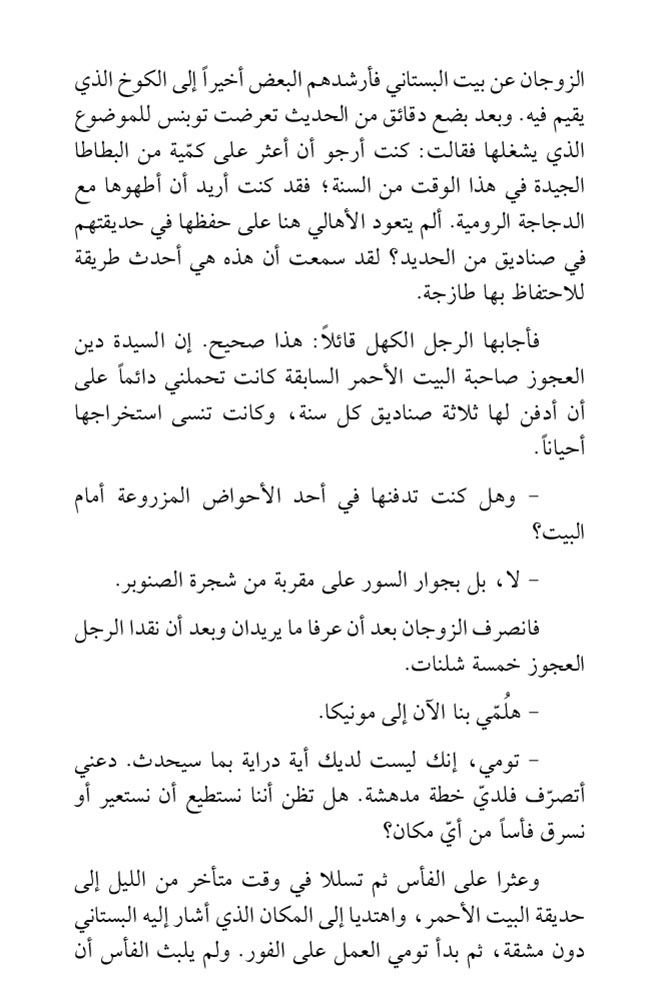 الزوجان عن بيت البستاني فأرشدهم البعض أخيراً إلى الكوخ الذي يقيم فيه. وبعد بضع دقائق من الحديث تعرضت توبنس للموضوع الذي يشغلها فقالت: كنت أرجو أن أعثر على كمّية من البطاطا الجيدة في هذا الوقت من السنة؛ فقد كنت أريد أن أطهوها مع الدجاجة الرومية. ألم يتعود الأهالي هنا على حفظها في حديقتهم في صناديق من الحديد؟ لقد سمعت أن هذه هي أحدث طريقة للاحتفاظ بها طازجة.

فأجابها الرجل الكهل قائلاً: هذا صحيح. إن السيدة دين العجوز صاحبة البيت الأحمر السابقة كانت تحملني دائماً على أن أدفن لها ثلاثة صناديق كل سنة، وكانت تنسى استخراجها أحياناً.

- وهل كنت تدفنها في أحد الأحواض المزروعة أمام البيت؟

- لا، بل بجوار السور على مقربة من شجرة الصنوبر.

فانصرف الزوجان بعد أن عرفا ما يريدان وبعد أن نقدا الرجل العجوز خمسة شلنات.

- هلُمّي بنا الآن إلى مونيكا.

- تومي، إنك ليست لديك أية دراية بما سيحدث. دعني أتصرّف فلديّ خطة مدهشة. هل تظن أننا نستطيع أن نستعير أو نسرق فأساً من أيّ مكان؟

وعثرا على الفأس ثم تسللا في وقت متأخر من الليل إلى حديقة البيت الأحمر، واهتديا إلى المكان الذي أشار إليه البستاني دون مشقة، ثم بدأ تومي العمل على الفور. ولم يلبث الفأس أن